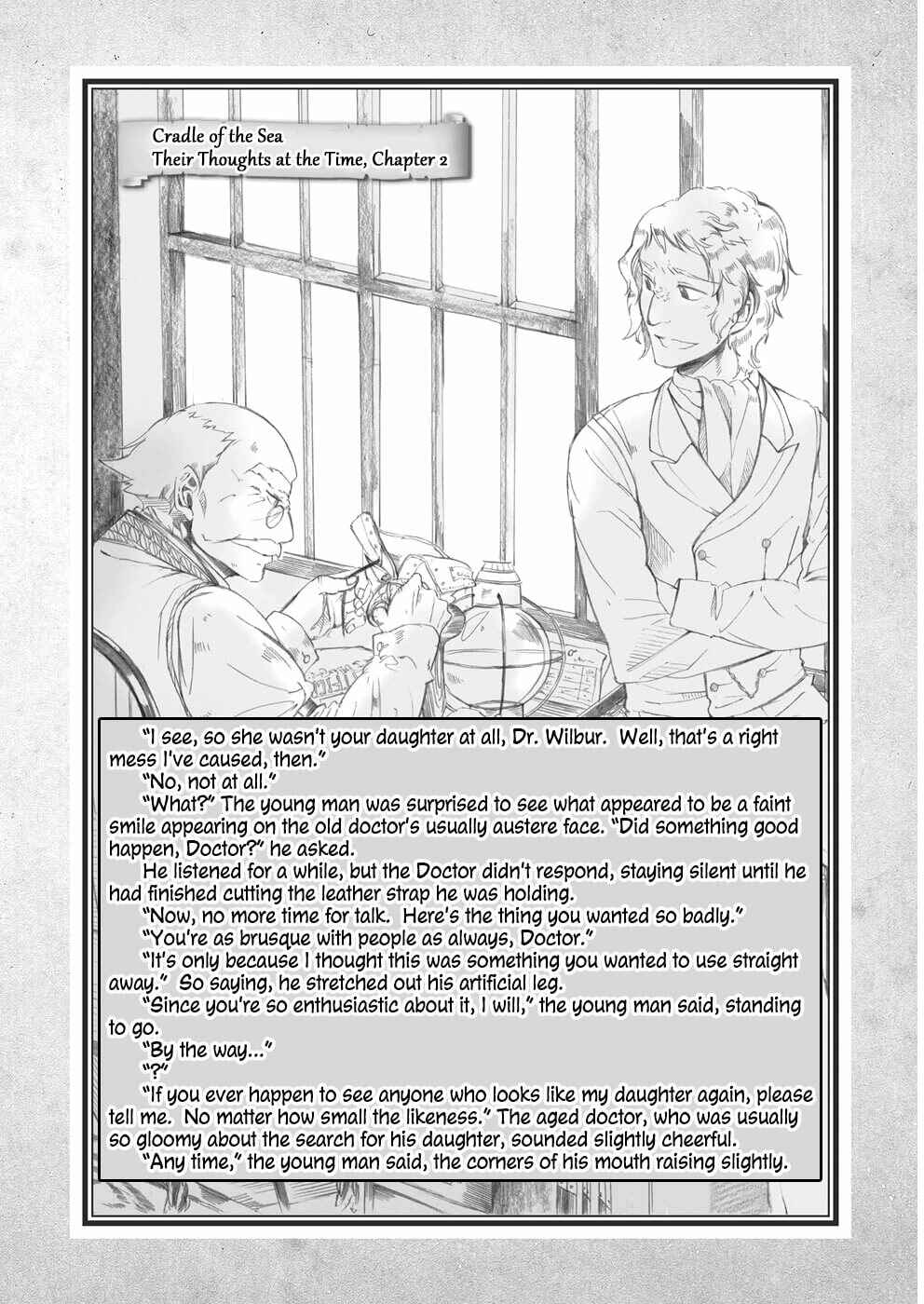 Cradle of the Sea
Their Thoughts at the Time, Chapter 2

"I see, so she wasn't your daughter at all, Dr. Wilbur. Well, that's a right mess I've caused, then."

"No, not at all."

"What?" The young man was surprised to see what appeared to be a faint smile appearing on the old doctor's usually austere face. "Did something good happen, Doctor?" he asked.

He listened for a while, but the Doctor didn't respond, staying silent until he had finished cutting the leather strap he was holding.

"Now, no more time for talk. Here's the thing you wanted so badly."

"You're as brusque with people as always, Doctor."

"It's only because I thought this was something you wanted to use straight away." So saying, he stretched out his artificial leg.

"Since you're so enthusiastic about it, I will," the young man said, standing to go.

"By the way..."

"?"

"If you ever happen to see anyone who looks like my daughter again, please tell me. No matter how small the likeness." The aged doctor, who was usually so gloomy about the search for his daughter, sounded slightly cheerful.

"Any time," the young man said, the corners of his mouth raising slightly.